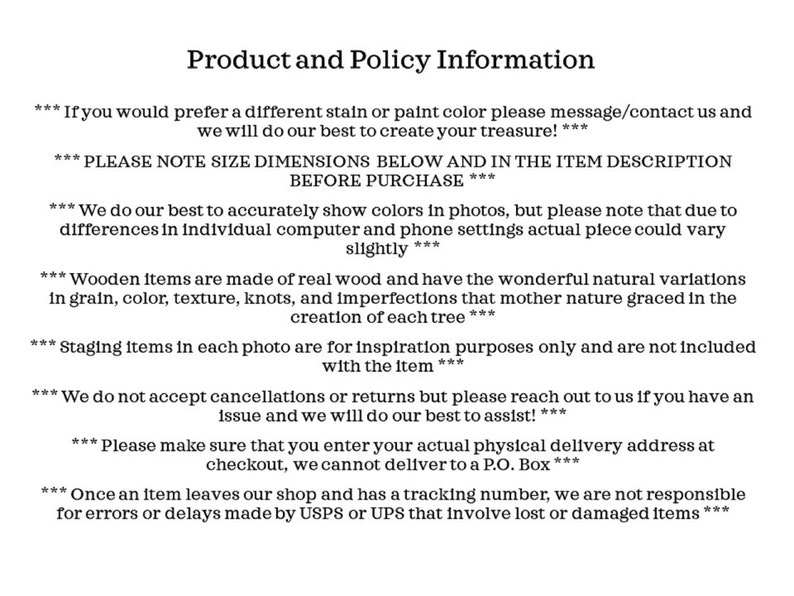 Product and Policy Information

*** If you would prefer a different stain or paint color please message/contact us and we will do our best to create your treasure! ***

*** PLEASE NOTE SIZE DIMENSIONS BELOW AND IN THE ITEM DESCRIPTION BEFORE PURCHASE ***

*** We do our best to accurately show colors in photos, but please note that due to differences in individual computer and phone settings actual piece could vary slightly ***

*** Wooden items are made of real wood and have the wonderful natural variations in grain, color, texture, knots, and imperfections that mother nature graced in the creation of each tree ***

*** Staging items in each photo are for inspiration purposes only and are not included with the item ***

*** We do not accept cancellations or returns but please reach out to us if you have an issue and we will do our best to assist! ***

*** Please make sure that you enter your actual physical delivery address at checkout, we cannot deliver to a P.O. Box ***

*** Once an item leaves our shop and has a tracking number, we are not responsible for errors or delays made by USPS or UPS that involve lost or damaged items ***